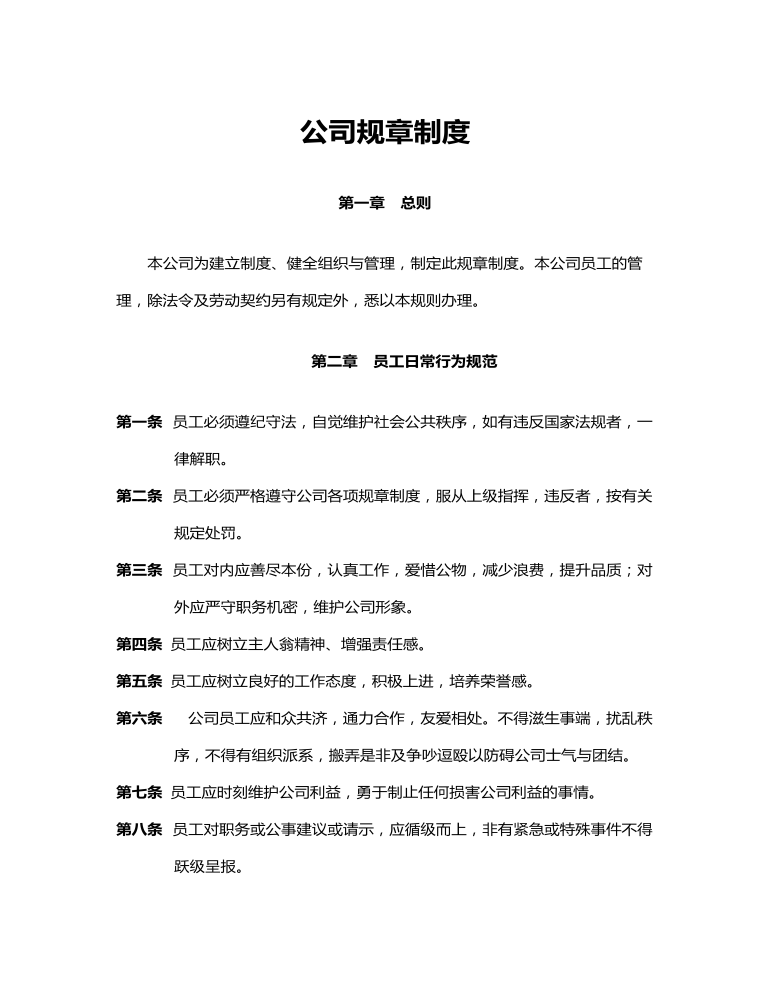 公司规章制度

第一章　总则

本公司为建立制度、健全组织与管理，制定此规章制度。本公司员工的管理，除法令及劳动契约另有规定外，悉以本规则办理。

第二章　员工日常行为规范

第一条 员工必须遵纪守法，自觉维护社会公共秩序，如有违反国家法规者，一律解职。

第二条 员工必须严格遵守公司各项规章制度，服从上级指挥，违反者，按有关规定处罚。

第三条 员工对内应善尽本份，认真工作，爱惜公物，减少浪费，提升品质；对外应严守职务机密，维护公司形象。

第四条 员工应树立主人翁精神、增强责任感。

第五条 员工应树立良好的工作态度，积极上进，培养荣誉感。

第六条　公司员工应和众共济，通力合作，友爱相处。不得滋生事端，扰乱秩序，不得有组织派系，搬弄是非及争吵逗殴以防碍公司士气与团结。

第七条 员工应时刻维护公司利益，勇于制止任何损害公司利益的事情。

第八条 员工对职务或公事建议或请示，应循级而上，非有紧急或特殊事件不得跃级呈报。